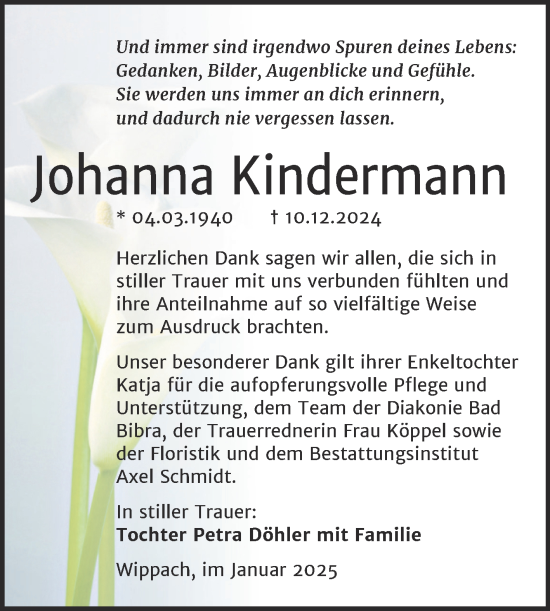 Und immer sind irgendwo Spuren deines Lebens:
Gedanken, Bilder, Augenblicke und Gefühle.
Sie werden uns immer an dich erinnern,
und dadurch nie vergessen lassen.

Johanna Kindermann

* 04.03.1940 † 10.12.2024

Herzlichen Dank sagen wir allen, die sich in stiller Trauer mit uns verbunden fühlten und ihre Anteilnahme auf so vielfältige Weise zum Ausdruck brachten.

Unser besonderer Dank gilt ihrer Enkeltochter Katja für die aufopferungsvolle Pflege und Unterstützung, dem Team der Diakonie Bad Bibra, der Trauerrednerin Frau Köppel sowie der Floristik und dem Bestattungsinstitut Axel Schmidt.

In stiller Trauer:
Tochter Petra Döhler mit Familie

Wippach, im Januar 2025